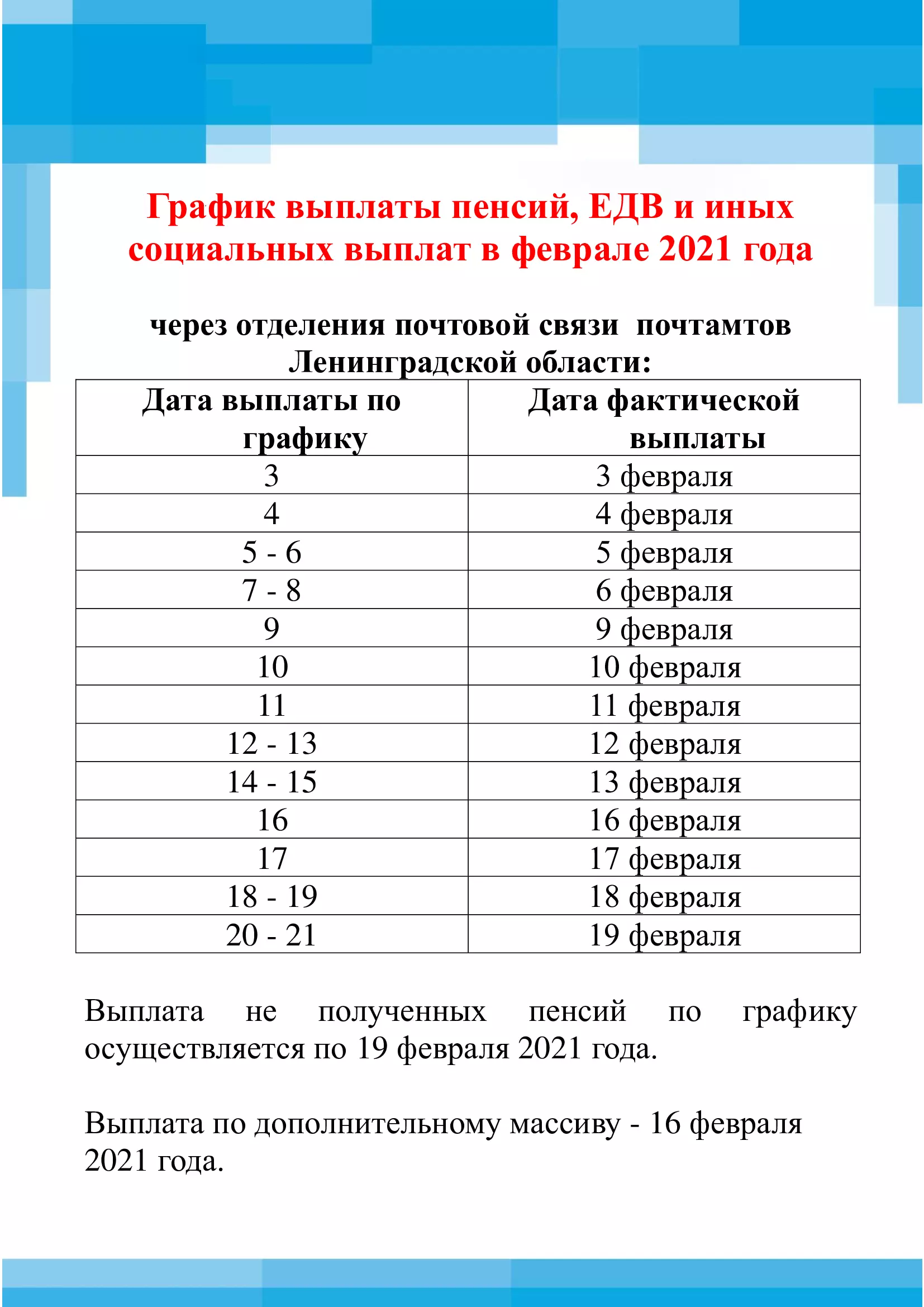 График выплаты пенсий, ЕДВ и иных социальных выплат в феврале 2021 года

через отделения почтовой связи почтамтов Ленинградской области:

| Дата выплаты по графику | Дата фактической выплаты |
|---|---|
| 3 | 3 февраля |
| 4 | 4 февраля |
| 5 - 6 | 5 февраля |
| 7 - 8 | 6 февраля |
| 9 | 9 февраля |
| 10 | 10 февраля |
| 11 | 11 февраля |
| 12 - 13 | 12 февраля |
| 14 - 15 | 13 февраля |
| 16 | 16 февраля |
| 17 | 17 февраля |
| 18 - 19 | 18 февраля |
| 20 - 21 | 19 февраля |

Выплата не полученных пенсий по графику осуществляется по 19 февраля 2021 года.

Выплата по дополнительному массиву - 16 февраля 2021 года.